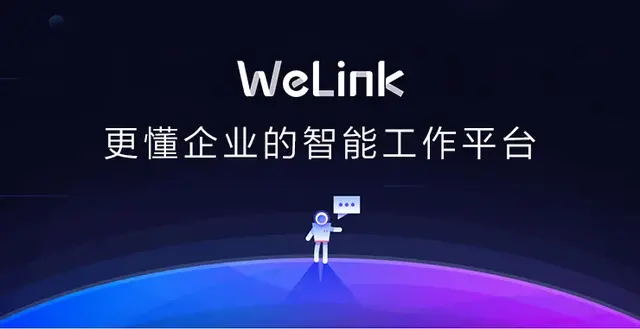 WeLink

更懂企业的智能工作平台